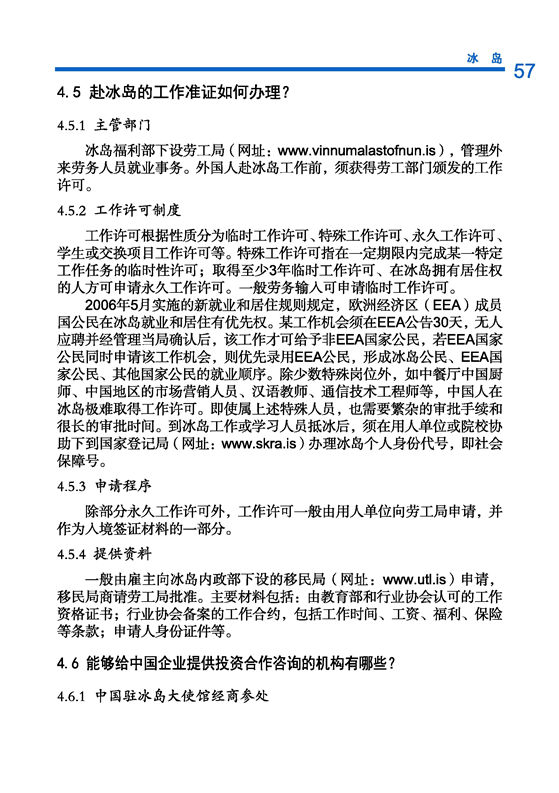 冰 岛 57

4.5 赴冰岛的工作准证如何办理？

4.5.1 主管部门

冰岛福利部下设劳工局（网址：www.vinnumalastofnun.is），管理外来劳务人员就业事务。外国人赴冰岛工作前，须获得劳工部门颁发的工作许可。

4.5.2 工作许可制度

工作许可根据性质分为临时工作许可、特殊工作许可、永久工作许可、学生或交换项目工作许可等。特殊工作许可指在一定期限内完成某一特定工作任务的临时性许可；取得至少3年临时工作许可、在冰岛拥有居住权的人方可申请永久工作许可。一般劳务输入可申请临时工作许可。

2006年5月实施的新就业和居住规则规定，欧洲经济区（EEA）成员国公民在冰岛就业和居住有优先权。某工作机会须在EEA公告30天，无人应聘并经管理当局确认后，该工作才可给予非EEA国家公民，若EEA国家公民同时申请该工作机会，则优先录用EEA公民，形成冰岛公民、EEA国家公民、其他国家公民的就业顺序。除少数特殊岗位外，如中餐厅中国厨师、中国地区的市场营销人员、汉语教师、通信技术工程师等，中国人在冰岛极难取得工作许可。即使属上述特殊人员，也需要繁杂的审批手续和很长的审批时间。到冰岛工作或学习人员抵冰后，须在用人单位或院校协助下到国家登记局（网址：www.skra.is）办理冰岛个人身份代号，即社会保障号。

4.5.3 申请程序

除部分永久工作许可外，工作许可一般由用人单位向劳工局申请，并作为入境签证材料的一部分。

4.5.4 提供资料

一般由雇主向冰岛内政部下设的移民局（网址：www.utl.is）申请，移民局商请劳工局批准。主要材料包括：由教育部和行业协会认可的工作资格证书；行业协会备案的工作合约，包括工作时间、工资、福利、保险等条款；申请人身份证件等。

4.6 能够给中国企业提供投资合作咨询的机构有哪些？

4.6.1 中国驻冰岛大使馆经商参处